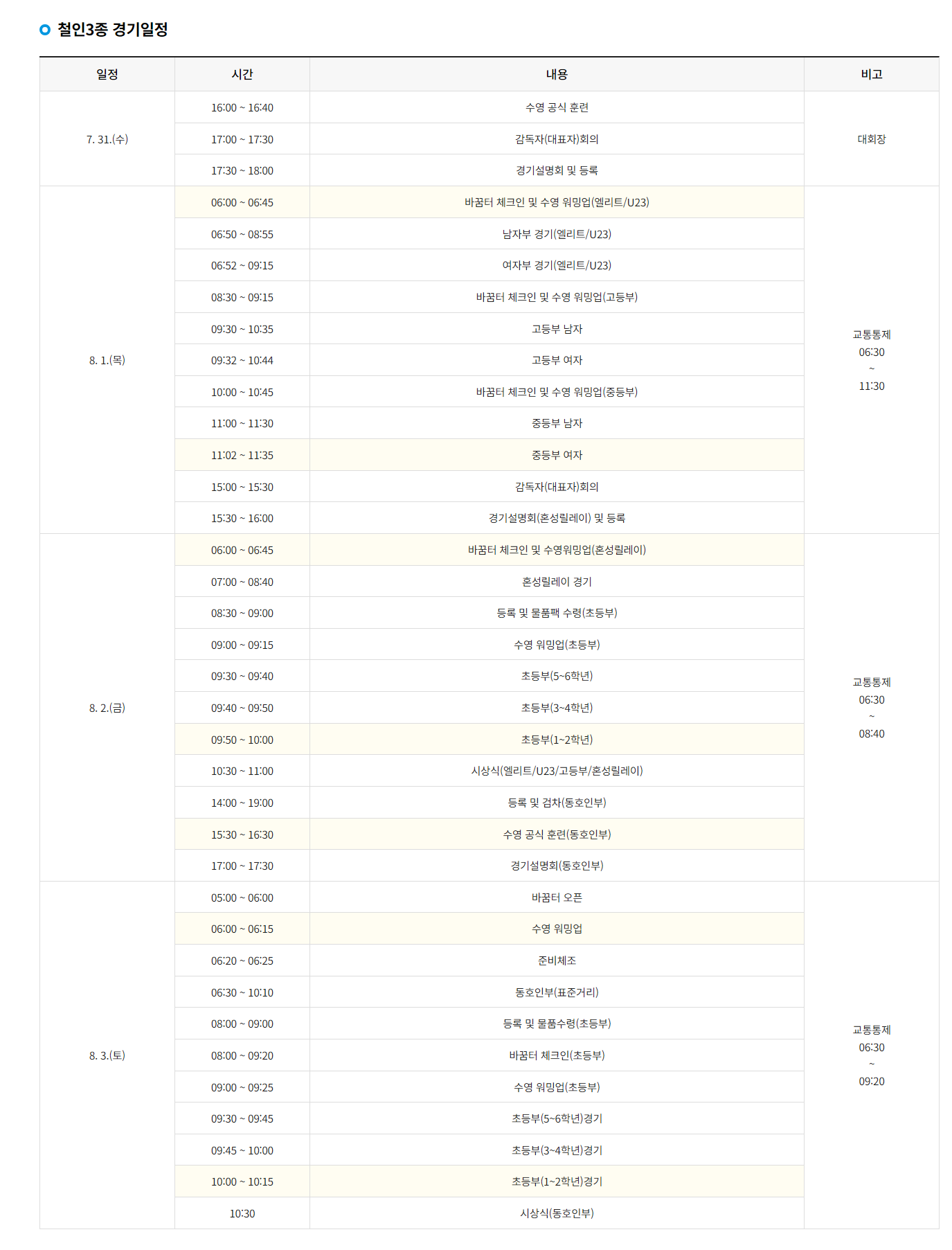 철인3종 경기일정

| 일정 | 시간 | 내용 | 비고 |
|---|---|---|---|
| 7. 31.(수) | 16:00 ~ 16:40 | 수영 공식 훈련 | 대회장 |
| | 17:00 ~ 17:30 | 감독자(대표자)회의 | |
| | 17:30 ~ 18:00 | 경기설명회 및 등록 | |
| 8. 1.(목) | 06:00 ~ 06:45 | 바꿈터 체크인 및 수영 워밍업(엘리트/U23) | 교통통제 06:30 ~ 11:30 |
| | 06:50 ~ 08:55 | 남자부 경기(엘리트/U23) | |
| | 06:52 ~ 09:15 | 여자부 경기(엘리트/U23) | |
| | 08:30 ~ 09:15 | 바꿈터 체크인 및 수영 워밍업(고등부) | |
| | 09:30 ~ 10:35 | 고등부 남자 | |
| | 09:32 ~ 10:44 | 고등부 여자 | |
| | 10:00 ~ 10:45 | 바꿈터 체크인 및 수영 워밍업(중등부) | |
| | 11:00 ~ 11:30 | 중등부 남자 | |
| | 11:02 ~ 11:35 | 중등부 여자 | |
| | 15:00 ~ 15:30 | 감독자(대표자)회의 | |
| | 15:30 ~ 16:00 | 경기설명회(혼성릴레이) 및 등록 | |
| 8. 2.(금) | 06:00 ~ 06:45 | 바꿈터 체크인 및 수영워밍업(혼성릴레이) | 교통통제 06:30 ~ 08:40 |
| | 07:00 ~ 08:40 | 혼성릴레이 경기 | |
| | 08:30 ~ 09:00 | 등록 및 물품팩 수령(초등부) | |
| | 09:00 ~ 09:15 | 수영 워밍업(초등부) | |
| | 09:30 ~ 09:40 | 초등부(5~6학년) | |
| | 09:40 ~ 09:50 | 초등부(3~4학년) | |
| | 09:50 ~ 10:00 | 초등부(1~2학년) | |
| | 10:30 ~ 11:00 | 시상식(엘리트/U23/고등부/혼성릴레이) | |
| | 14:00 ~ 19:00 | 등록 및 검차(동호인부) | |
| | 15:30 ~ 16:30 | 수영 공식 훈련(동호인부) | |
| | 17:00 ~ 17:30 | 경기설명회(동호인부) | |
| 8. 3.(토) | 05:00 ~ 06:00 | 바꿈터 오픈 | 교통통제 06:30 ~ 09:20 |
| | 06:00 ~ 06:15 | 수영 워밍업 | |
| | 06:20 ~ 06:25 | 준비체조 | |
| | 06:30 ~ 10:10 | 동호인부(표준거리) | |
| | 08:00 ~ 09:00 | 등록 및 물품수령(초등부) | |
| | 08:00 ~ 09:20 | 바꿈터 체크인(초등부) | |
| | 09:00 ~ 09:25 | 수영 워밍업(초등부) | |
| | 09:30 ~ 09:45 | 초등부(5~6학년)경기 | |
| | 09:45 ~ 10:00 | 초등부(3~4학년)경기 | |
| | 10:00 ~ 10:15 | 초등부(1~2학년)경기 | |
| | 10:30 | 시상식(동호인부) | |